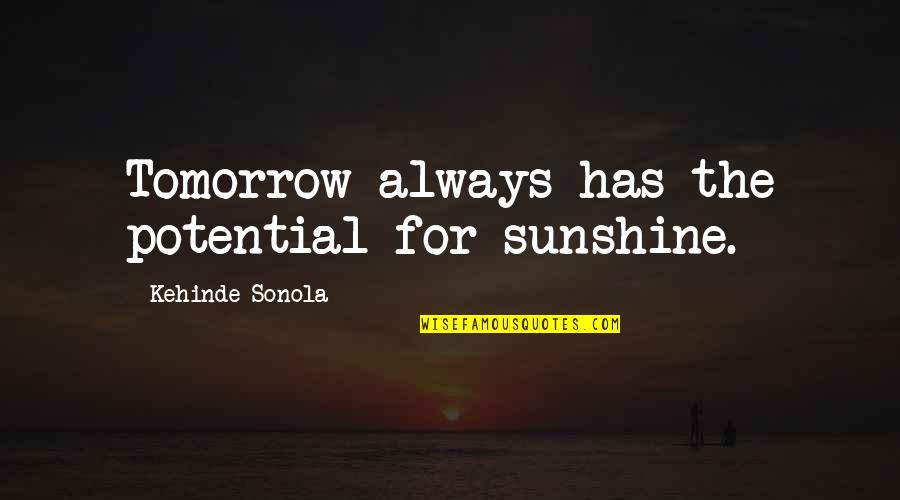 Tomorrow always has the potential for sunshine.

Kehinde Sonola

WISEFAMOUSQUOTES.COM